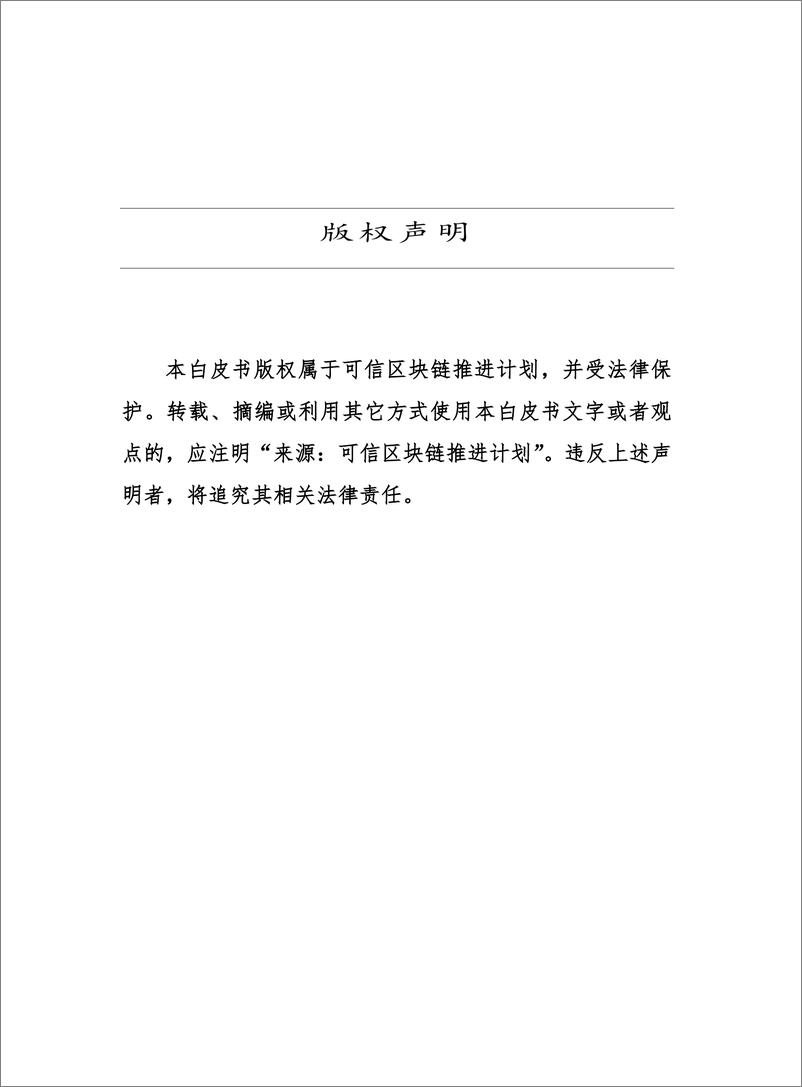 版权声明

本白皮书版权属于可信区块链推进计划，并受法律保护。转载、摘编或利用其它方式使用本白皮书文字或者观点的，应注明“来源：可信区块链推进计划”。违反上述声明者，将追究其相关法律责任。